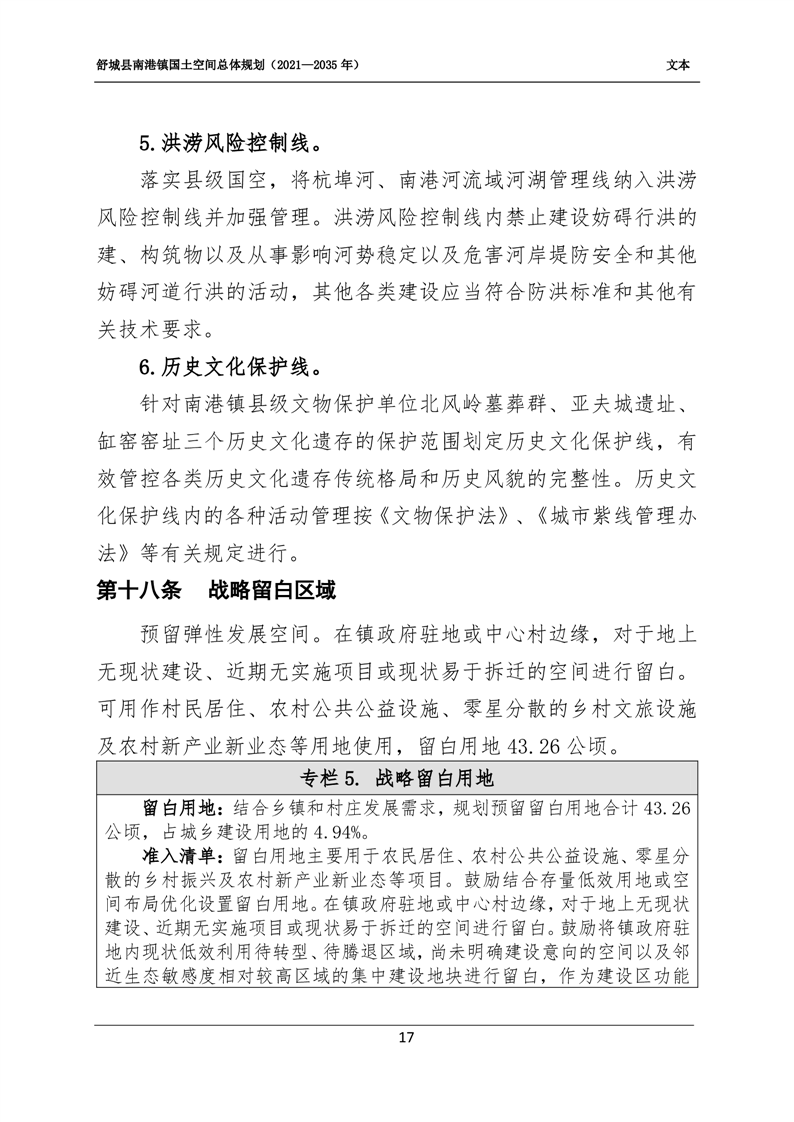 舒城县南港镇国土空间总体规划（2021—2035年）

文本

5.洪涝风险控制线。

落实县级国空，将杭埠河、南港河流域河湖管理线纳入洪涝风险控制线并加强管理。洪涝风险控制线内禁止建设妨碍行洪的建、构筑物以及从事影响河势稳定以及危害河岸堤防安全和其他妨碍河道行洪的活动，其他各类建设应当符合防洪标准和其他有关技术要求。

6.历史文化保护线。

针对南港镇县级文物保护单位北风岭墓葬群、亚夫城遗址、缸窑窑址三个历史文化遗存的保护范围划定历史文化保护线，有效管控各类历史文化遗存传统格局和历史风貌的完整性。历史文化保护线内的各种活动管理按《文物保护法》、《城市紫线管理办法》等有关规定进行。

第十八条 战略留白区域

预留弹性发展空间。在镇政府驻地或中心村边缘，对于地上无现状建设、近期无实施项目或现状易于拆迁的空间进行留白。可用作村民居住、农村公共公益设施、零星分散的乡村文旅设施及农村新产业新业态等用地使用，留白用地43.26公顷。

专栏5. 战略留白用地

留白用地：结合乡镇和村庄发展需求，规划预留留白用地合计43.26公顷，占城乡建设用地的4.94%。

准入清单：留白用地主要用于农民居住、农村公共公益设施、零星分散的乡村振兴及农村新产业新业态等项目。鼓励结合存量低效用地或空间布局优化设置留白用地。在镇政府驻地或中心村边缘，对于地上无现状建设、近期无实施项目或现状易于拆迁的空间进行留白。鼓励将镇政府驻地内现状低效利用待转型、待腾退区域，尚未明确建设意向的空间以及邻近生态敏感度相对较高区域的集中建设地块进行留白，作为建设区功能

17